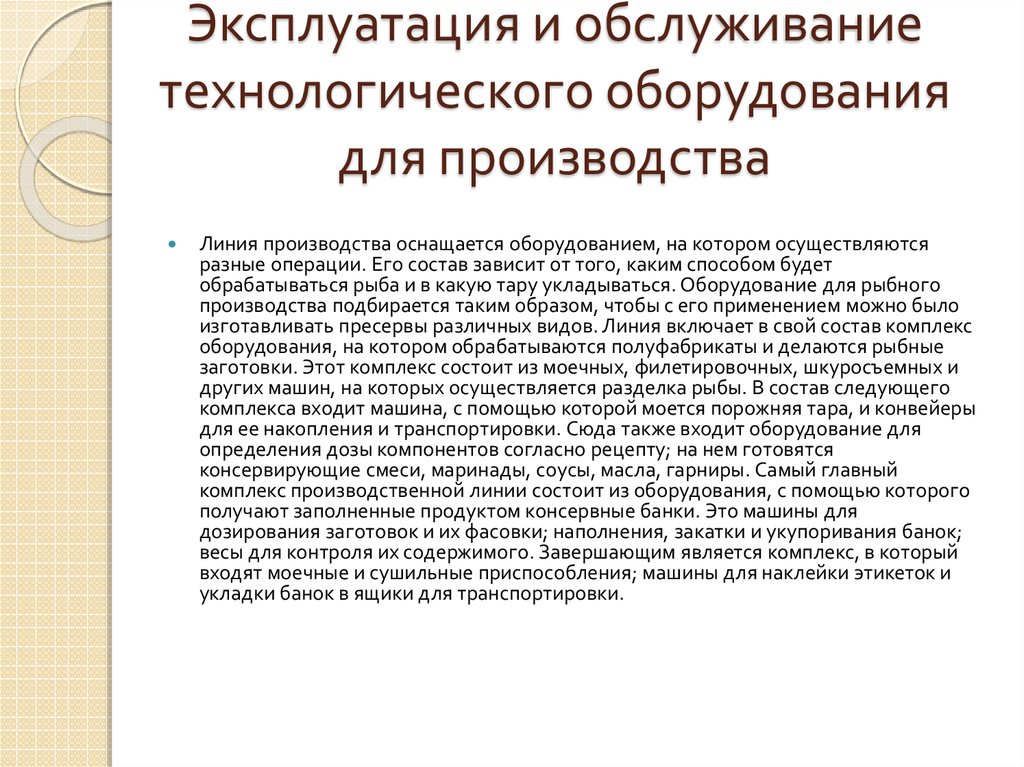 Эксплуатация и обслуживание технологического оборудования для производства

Линия производства оснащается оборудованием, на котором осуществляются разные операции. Его состав зависит от того, каким способом будет обрабатываться рыба и в какую тару укладываться. Оборудование для рыбного производства подбирается таким образом, чтобы с его применением можно было изготавливать пресервы различных видов. Линия включает в свой состав комплекс оборудования, на котором обрабатываются полуфабрикаты и делаются рыбные заготовки. Этот комплекс состоит из моечных, филетировочных, шкуросъемных и других машин, на которых осуществляется разделка рыбы. В состав следующего комплекса входит машина, с помощью которой моется порожняя тара, и конвейеры для ее накопления и транспортировки. Сюда также входит оборудование для определения дозы компонентов согласно рецепту; на нем готовятся консервирующие смеси, маринады, соусы, масла, гарниры. Самый главный комплекс производственной линии состоит из оборудования, с помощью которого получают заполненные продуктом консервные банки. Это машины для дозирования заготовок и их фасовки; наполнения, закатки и укупоривания банок; весы для контроля их содержимого. Завершающим является комплекс, в который входят моечные и сушильные приспособления; машины для наклейки этикеток и укладки банок в ящики для транспортировки.